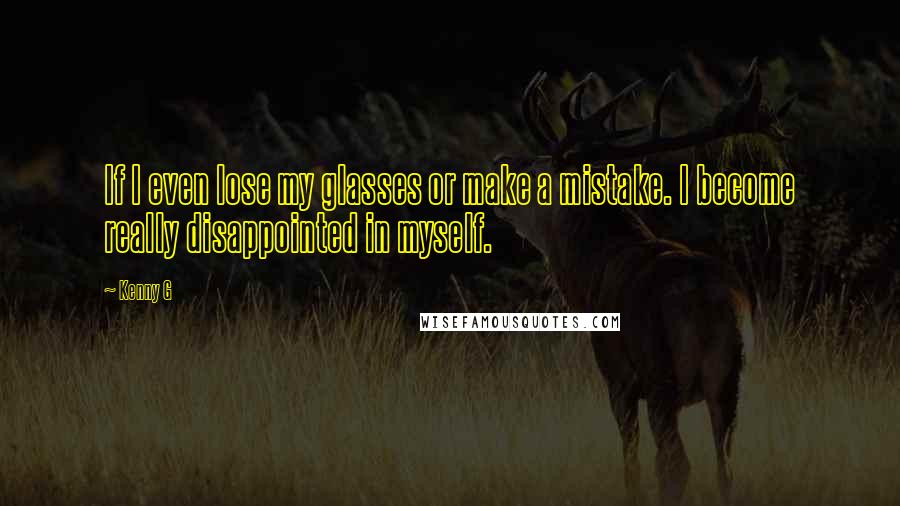 If I even lose my glasses or make a mistake. I become really disappointed in myself.

~ Kenny G

WISEFAMOUSQUOTES.COM